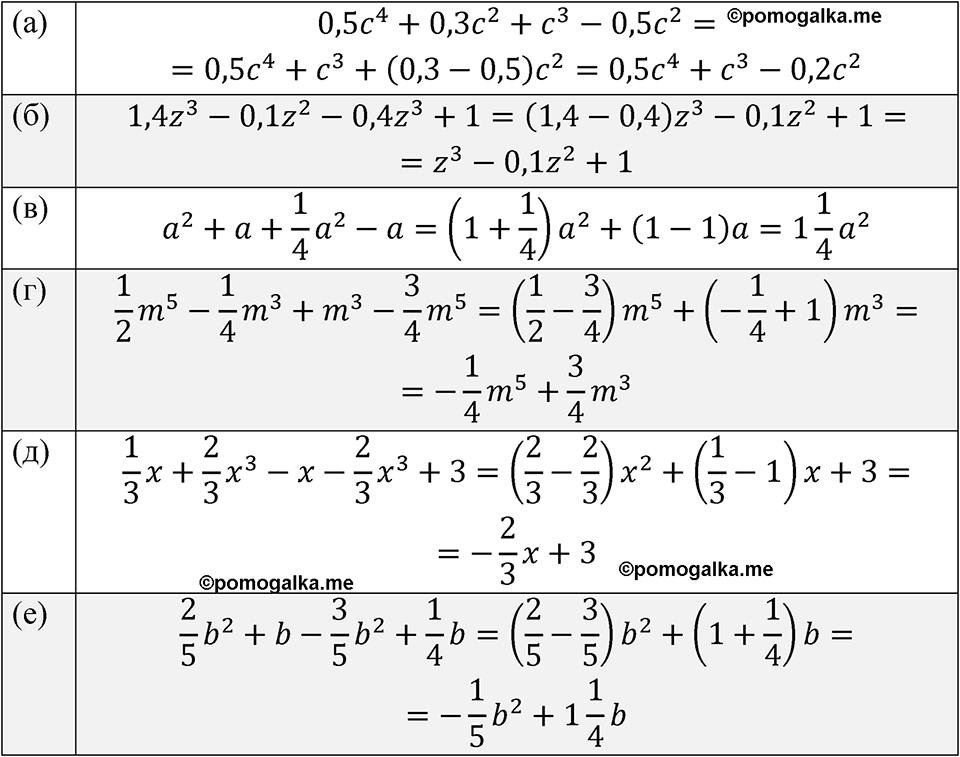 | (а) | $0,5c^4 + 0,3c^2 + c^3 - 0,5c^2 =$ $= 0,5c^4 + c^3 + (0,3 - 0,5)c^2 = 0,5c^4 + c^3 - 0,2c^2$ |
|---|---|
| (б) | $1,4z^3 - 0,1z^2 - 0,4z^3 + 1 = (1,4 - 0,4)z^3 - 0,1z^2 + 1 =$ $= z^3 - 0,1z^2 + 1$ |
| (в) | $a^2 + a + \frac{1}{4}a^2 - a = \left(1 + \frac{1}{4}\right)a^2 + (1 - 1)a = 1\frac{1}{4}a^2$ |
| (г) | $\frac{1}{2}m^5 - \frac{1}{4}m^3 + m^3 - \frac{3}{4}m^5 = \left(\frac{1}{2} - \frac{3}{4}\right)m^5 + \left(-\frac{1}{4} + 1\right)m^3 =$ $= -\frac{1}{4}m^5 + \frac{3}{4}m^3$ |
| (д) | $\frac{1}{3}x + \frac{2}{3}x^3 - x - \frac{2}{3}x^3 + 3 = \left(\frac{2}{3} - \frac{2}{3}\right)x^2 + \left(\frac{1}{3} - 1\right)x + 3 =$ $= -\frac{2}{3}x + 3$ |
| (е) | $\frac{2}{5}b^2 + b - \frac{3}{5}b^2 + \frac{1}{4}b = \left(\frac{2}{5} - \frac{3}{5}\right)b^2 + \left(1 + \frac{1}{4}\right)b =$ $= -\frac{1}{5}b^2 + 1\frac{1}{4}b$ |

©pomogalka.me